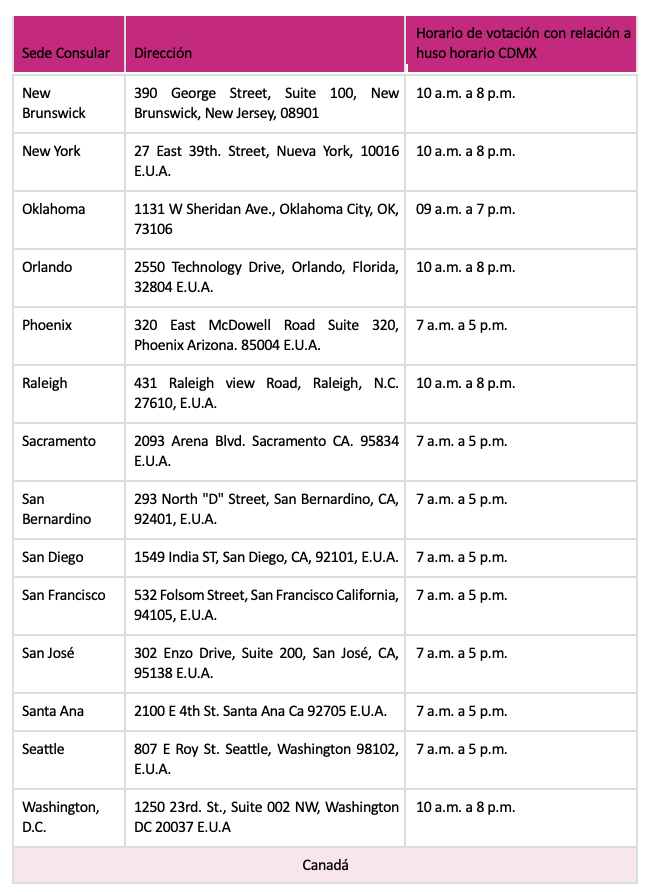 | Sede Consular | Dirección | Horario de votación con relación a huso horario CDMX |
|---|---|---|
| New Brunswick | 390 George Street, Suite 100, New Brunswick, New Jersey, 08901 | 10 a.m. a 8 p.m. |
| New York | 27 East 39th. Street, Nueva York, 10016 E.U.A. | 10 a.m. a 8 p.m. |
| Oklahoma | 1131 W Sheridan Ave., Oklahoma City, OK, 73106 | 09 a.m. a 7 p.m. |
| Orlando | 2550 Technology Drive, Orlando, Florida, 32804 E.U.A. | 10 a.m. a 8 p.m. |
| Phoenix | 320 East McDowell Road Suite 320, Phoenix Arizona. 85004 E.U.A. | 7 a.m. a 5 p.m. |
| Raleigh | 431 Raleigh view Road, Raleigh, N.C. 27610, E.U.A. | 10 a.m. a 8 p.m. |
| Sacramento | 2093 Arena Blvd. Sacramento CA. 95834 E.U.A. | 7 a.m. a 5 p.m. |
| San Bernardino | 293 North "D" Street, San Bernardino, CA, 92401, E.U.A. | 7 a.m. a 5 p.m. |
| San Diego | 1549 India ST, San Diego, CA, 92101, E.U.A. | 7 a.m. a 5 p.m. |
| San Francisco | 532 Folsom Street, San Francisco California, 94105, E.U.A. | 7 a.m. a 5 p.m. |
| San José | 302 Enzo Drive, Suite 200, San José, CA, 95138 E.U.A. | 7 a.m. a 5 p.m. |
| Santa Ana | 2100 E 4th St. Santa Ana Ca 92705 E.U.A. | 7 a.m. a 5 p.m. |
| Seattle | 807 E Roy St. Seattle, Washington 98102, E.U.A. | 7 a.m. a 5 p.m. |
| Washington, D.C. | 1250 23rd. St., Suite 002 NW, Washington DC 20037 E.U.A | 10 a.m. a 8 p.m. |
| Canadá | | |